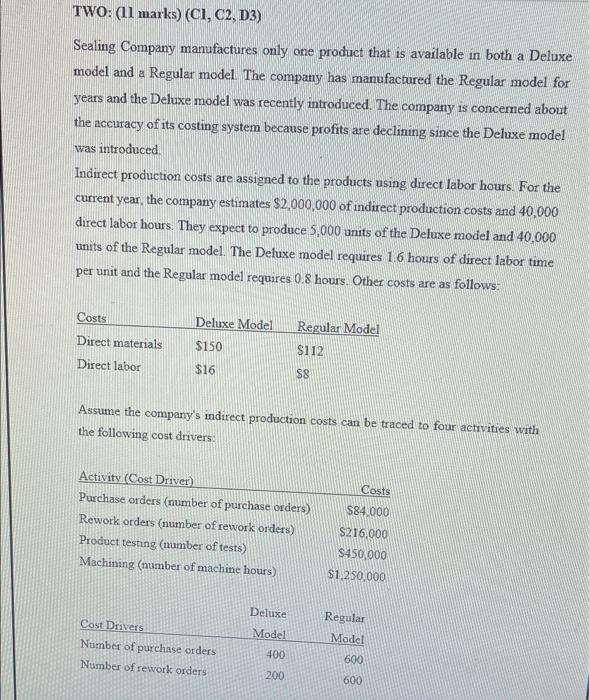 TWO: (11 marks) (C1, C2, D3)

Sealing Company manufactures only one product that is available in both a Deluxe model and a Regular model. The company has manufactured the Regular model for years and the Deluxe model was recently introduced. The company is concerned about the accuracy of its costing system because profits are declining since the Deluxe model was introduced.

Indirect production costs are assigned to the products using direct labor hours. For the current year, the company estimates \$2,000,000 of indirect production costs and 40,000 direct labor hours. They expect to produce 5,000 units of the Deluxe model and 40,000 units of the Regular model. The Deluxe model requires 1.6 hours of direct labor time per unit and the Regular model requires 0.8 hours. Other costs are as follows:

| Costs | Deluxe Model | Regular Model |
|---|---|---|
| Direct materials | \$150 | \$112 |
| Direct labor | \$16 | \$8 |

Assume the company's indirect production costs can be traced to four activities with the following cost drivers:

| Activity (Cost Driver) | Costs |
|---|---|
| Purchase orders (number of purchase orders) | \$84,000 |
| Rework orders (number of rework orders) | \$216,000 |
| Product testing (number of tests) | \$450,000 |
| Machining (number of machine hours) | \$1,250,000 |

| Cost Drivers | Deluxe Model | Regular Model |
|---|---|---|
| Number of purchase orders | 400 | 600 |
| Number of rework orders | 200 | 600 |